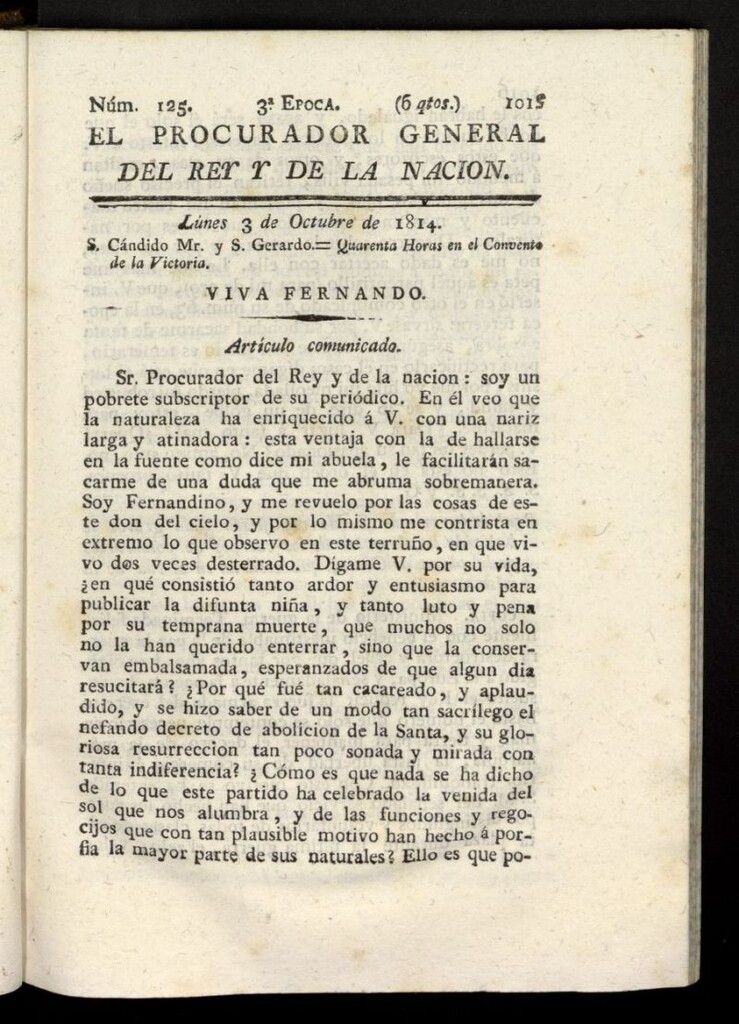 Núm. 125. 3ª Epoca. (6 qtos.) 1015

EL PROCURADOR GENERAL DEL REY Y DE LA NACION.

Lúnes 3 de Octubre de 1814.

S. Cándido Mr. y S. Gerardo.= Quarenta Horas en el Convento de la Victoria.

VIVA FERNANDO.

Artículo comunicado.

Sr. Procurador del Rey y de la nacion: soy un pobrete subscriptor de su periódico. En él veo que la naturaleza ha enriquecido á V. con una nariz larga y atinadora: esta ventaja con la de hallarse en la fuente como dice mi abuela, le facilitarán sacarme de una duda que me abruma sobremanera. Soy Fernandino, y me revuelo por las cosas de este don del cielo, y por lo mismo me contrista en extremo lo que observo en este terruño, en que vivo dos veces desterrado. Dígame V. por su vida, ¿en qué consistió tanto ardor y entusiasmo para publicar la difunta niña, y tanto luto y pena por su temprana muerte, que muchos no solo no la han querido enterrar, sino que la conservan embalsamada, esperanzados de que algun dia resucitará? ¿Por qué fué tan cacareado, y aplaudido, y se hizo saber de un modo tan sacrílego el nefando decreto de abolicion de la Santa, y su gloriosa resurreccion tan poco sonada y mirada con tanta indiferencia? ¿Cómo es que nada se ha dicho de lo que este partido ha celebrado la venida del sol que nos alumbra, y de las funciones y regocijos que con tan plausible motivo han hecho á porfia la mayor parte de sus naturales? Ello es que po-